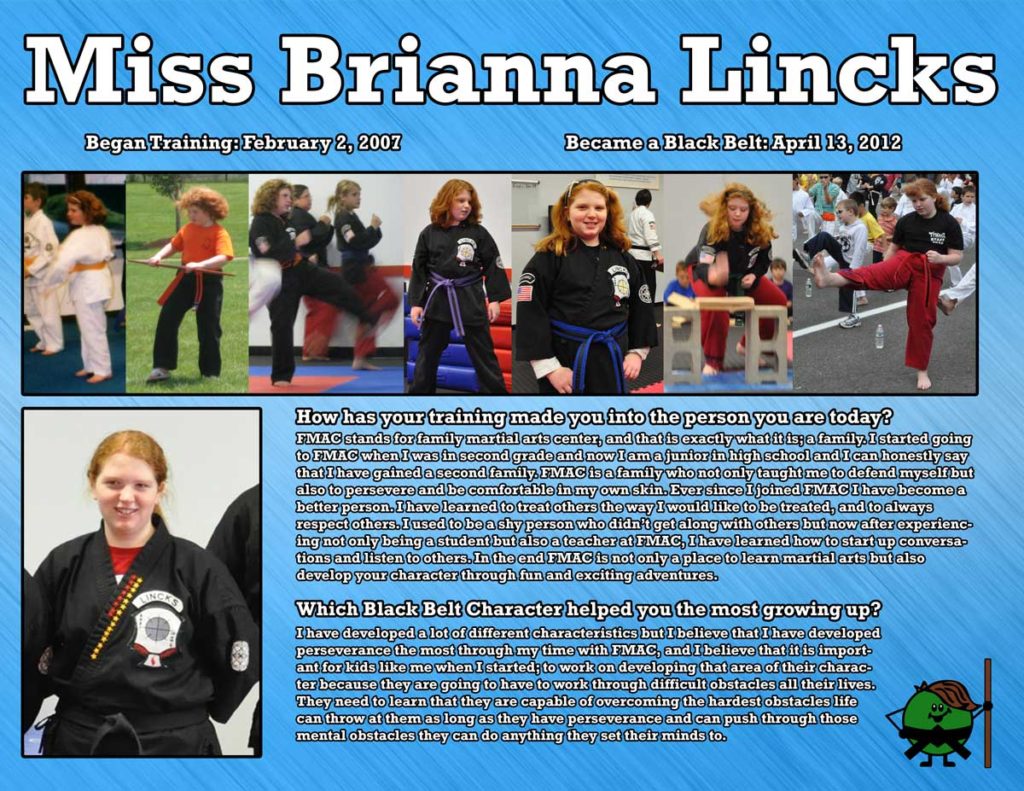 Miss Brianna Lincks

Began Training: February 2, 2007

Became a Black Belt: April 13, 2012

LINCKS

How has your training made you into the person you are today?

FMAC stands for family martial arts center, and that is exactly what it is; a family. I started going to FMAC when I was in second grade and now I am a junior in high school and I can honestly say that I have gained a second family. FMAC is a family who not only taught me to defend myself but also to persevere and be comfortable in my own skin. Ever since I joined FMAC I have become a better person. I have learned to treat others the way I would like to be treated, and to always respect others. I used to be a shy person who didn't get along with others but now after experiencing not only being a student but also a teacher at FMAC, I have learned how to start up conversations and listen to others. In the end FMAC is not only a place to learn martial arts but also develop your character through fun and exciting adventures.

Which Black Belt Character helped you the most growing up?

I have developed a lot of different characteristics but I believe that I have developed perseverance the most through my time with FMAC, and I believe that it is important for kids like me when I started; to work on developing that area of their character because they are going to have to work through difficult obstacles all their lives. They need to learn that they are capable of overcoming the hardest obstacles life can throw at them as long as they have perseverance and can push through those mental obstacles they can do anything they set their minds to.